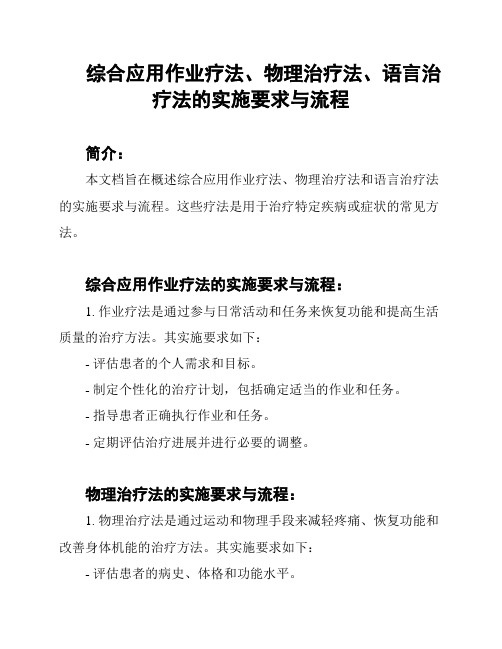 综合应用作业疗法、物理治疗法、语言治疗法的实施要求与流程

简介：

本文档旨在概述综合应用作业疗法、物理治疗法和语言治疗法的实施要求与流程。这些疗法是用于治疗特定疾病或症状的常见方法。

综合应用作业疗法的实施要求与流程：

1. 作业疗法是通过参与日常活动和任务来恢复功能和提高生活质量的治疗方法。其实施要求如下：

- 评估患者的个人需求和目标。

- 制定个性化的治疗计划，包括确定适当的作业和任务。

- 指导患者正确执行作业和任务。

- 定期评估治疗进展并进行必要的调整。

物理治疗法的实施要求与流程：

1. 物理治疗法是通过运动和物理手段来减轻疼痛、恢复功能和改善身体机能的治疗方法。其实施要求如下：

- 评估患者的病史、体格和功能水平。